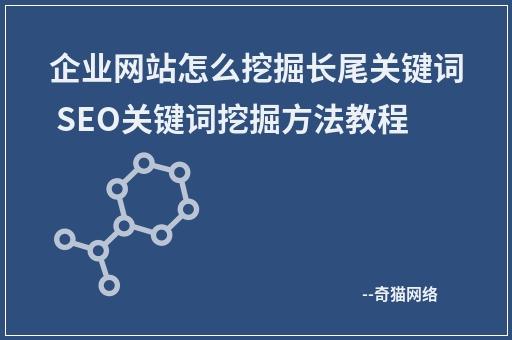 企业网站怎么挖掘长尾关键词
SEO关键词挖掘方法教程

--奇猫网络